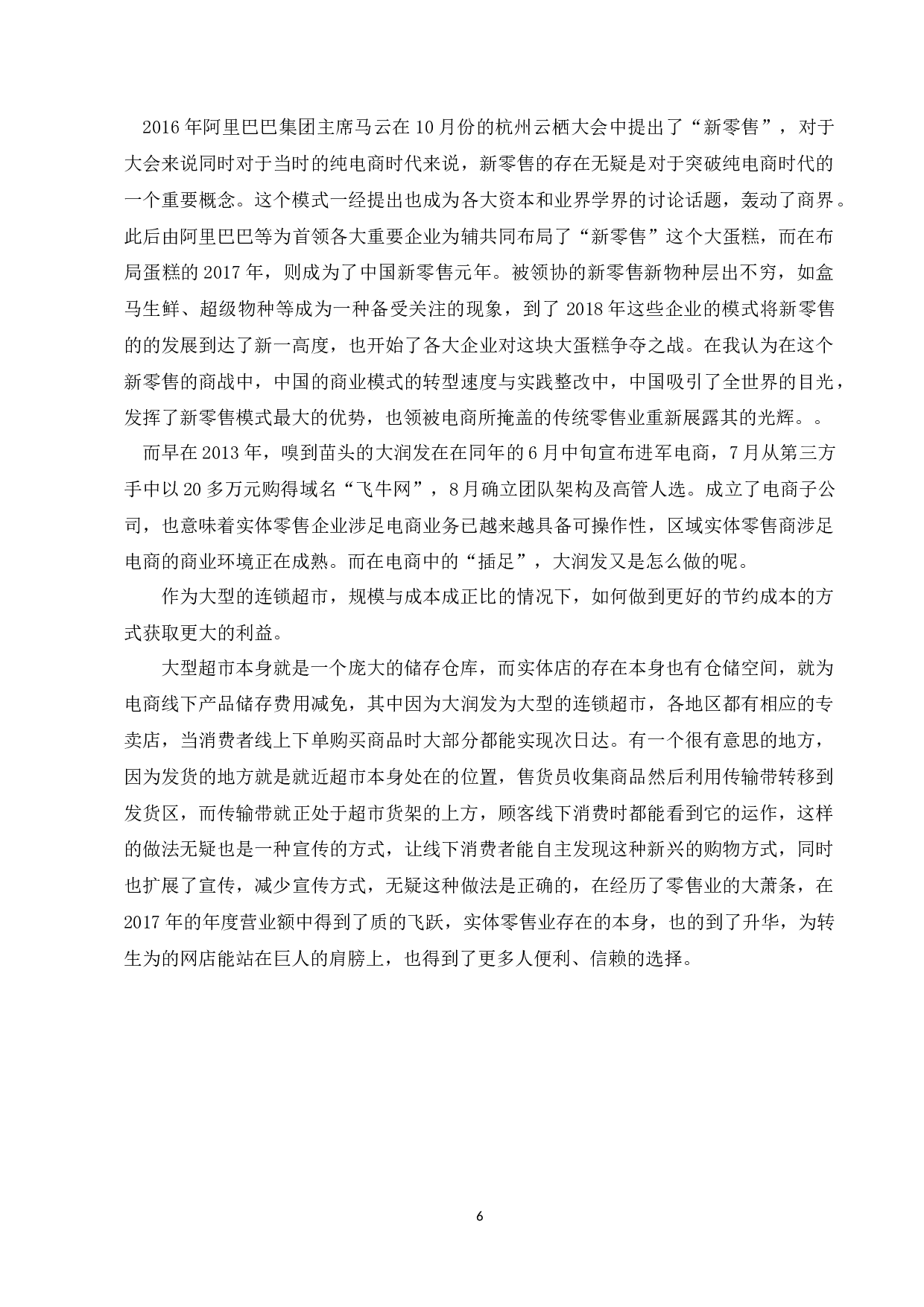 2016年阿里巴巴集团主席马云在10月份的杭州云栖大会中提出了“新零售”，对于大会来说同时对于当时的纯电商时代来说，新零售的存在无疑是对于突破纯电商时代的一个重要概念。这个模式一经提出也成为各大资本和业界学界的讨论话题，轰动了商界。此后由阿里巴巴等为首领各大重要企业为辅共同布局了“新零售”这个大蛋糕，而在布局蛋糕的2017年，则成为了中国新零售元年。被领协的新零售新物种层出不穷，如盒马生鲜、超级物种等成为一种备受关注的现象，到了2018年这些企业的模式将新零售的的发展到达了新一高度，也开始了各大企业对这块大蛋糕争夺之战。在我认为在这个新零售的商战中，中国的商业模式的转型速度与实践整改中，中国吸引了全世界的目光，发挥了新零售模式最大的优势，也领被电商所掩盖的传统零售业重新展露其的光辉。。

而早在2013年，嗅到苗头的大润发在在同年的6月中旬宣布进军电商，7月从第三方手中以20多万元购得域名“飞牛网”，8月确立团队架构及高管人选。成立了电商子公司，也意味着实体零售企业涉足电商业务已越来越具备可操作性，区域实体零售商涉足电商的商业环境正在成熟。而在电商中的“插足”，大润发又是怎么做的呢。

作为大型的连锁超市，规模与成本成正比的情况下，如何做到更好的节约成本的方式获取更大的利益。

大型超市本身就是一个庞大的储存仓库，而实体店的存在本身也有仓储空间，就为电商线下产品储存费用减免，其中因为大润发为大型的连锁超市，各地区都有相应的专卖店，当消费者线上下单购买商品时大部分都能实现次日达。有一个很有意思的地方，因为发货的地方就是就近超市本身处在的位置，售货员收集商品然后利用传输带转移到发货区，而传输带就正处于超市货架的上方，顾客线下消费时都能看到它的运作，这样的做法无疑也是一种宣传的方式，让线下消费者能自主发现这种新兴的购物方式，同时也扩展了宣传，减少宣传方式，无疑这种做法是正确的，在经历了零售业的大萧条，在2017年的年度营业额中得到了质的飞跃，实体零售业存在的本身，也的到了升华，为转生为的网店能站在巨人的肩膀上，也得到了更多人便利、信赖的选择。

6